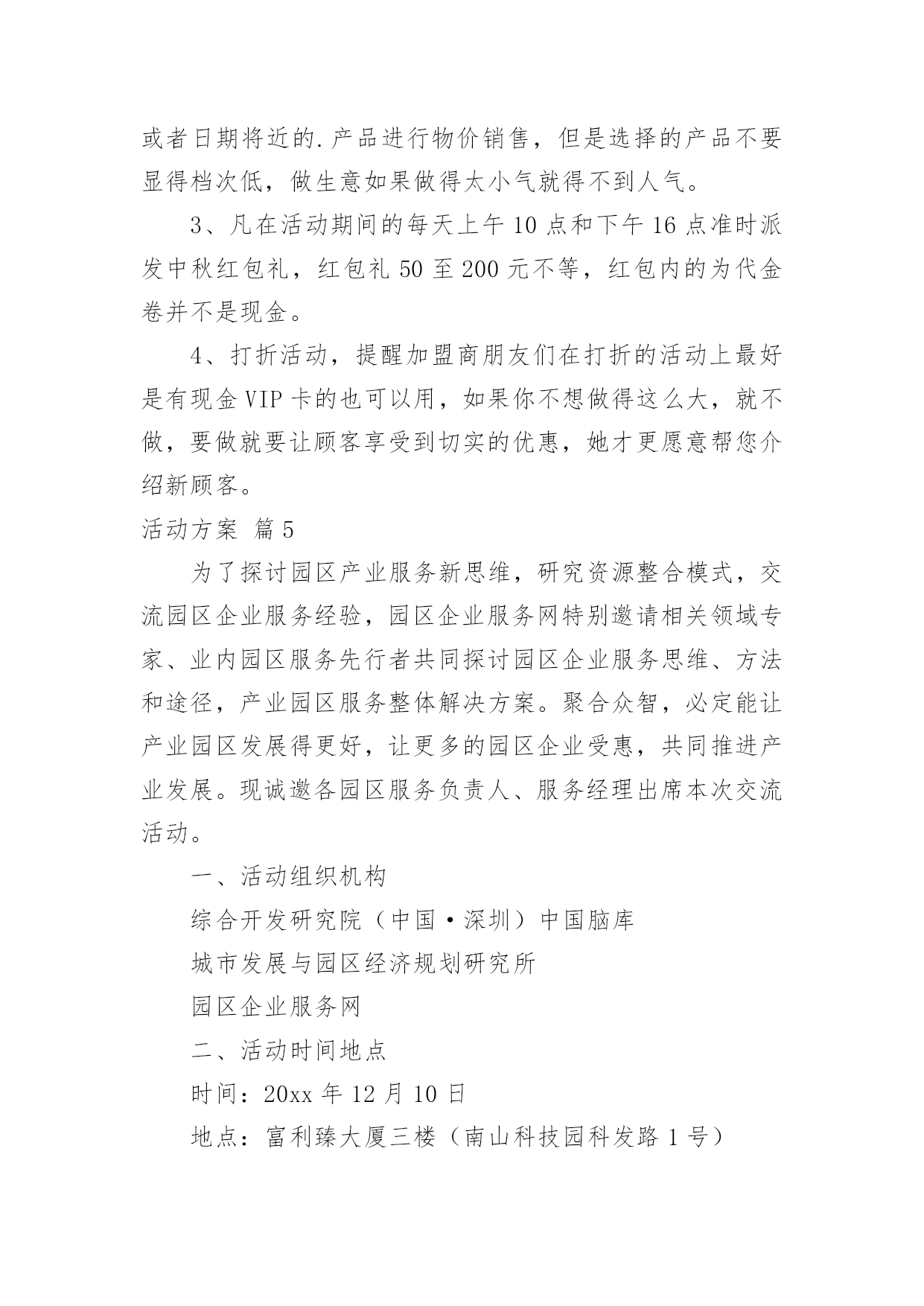 或者日期将近的.产品进行物价销售，但是选择的产品不要显得档次低，做生意如果做得太小气就得不到人气。

3、凡在活动期间的每天上午10点和下午16点准时派发中秋红包礼，红包礼50至200元不等，红包内的为代金卷并不是现金。

4、打折活动，提醒加盟商朋友们在打折的活动上最好是有现金VIP卡的也可以用，如果你不想做得这么大，就不做，要做就要让顾客享受到切实的优惠，她才更愿意帮您介绍新顾客。

活动方案 篇5

为了探讨园区产业服务新思维，研究资源整合模式，交流园区企业服务经验，园区企业服务网特别邀请相关领域专家、业内园区服务先行者共同探讨园区企业服务思维、方法和途径，产业园区服务整体解决方案。聚合众智，必定能让产业园区发展得更好，让更多的园区企业受惠，共同推进产业发展。现诚邀各园区服务负责人、服务经理出席本次交流活动。

一、活动组织机构

综合开发研究院（中国·深圳）中国脑库

城市发展与园区经济规划研究所

园区企业服务网

二、活动时间地点

时间：20xx年12月10日

地点：富利臻大厦三楼（南山科技园科发路1号）